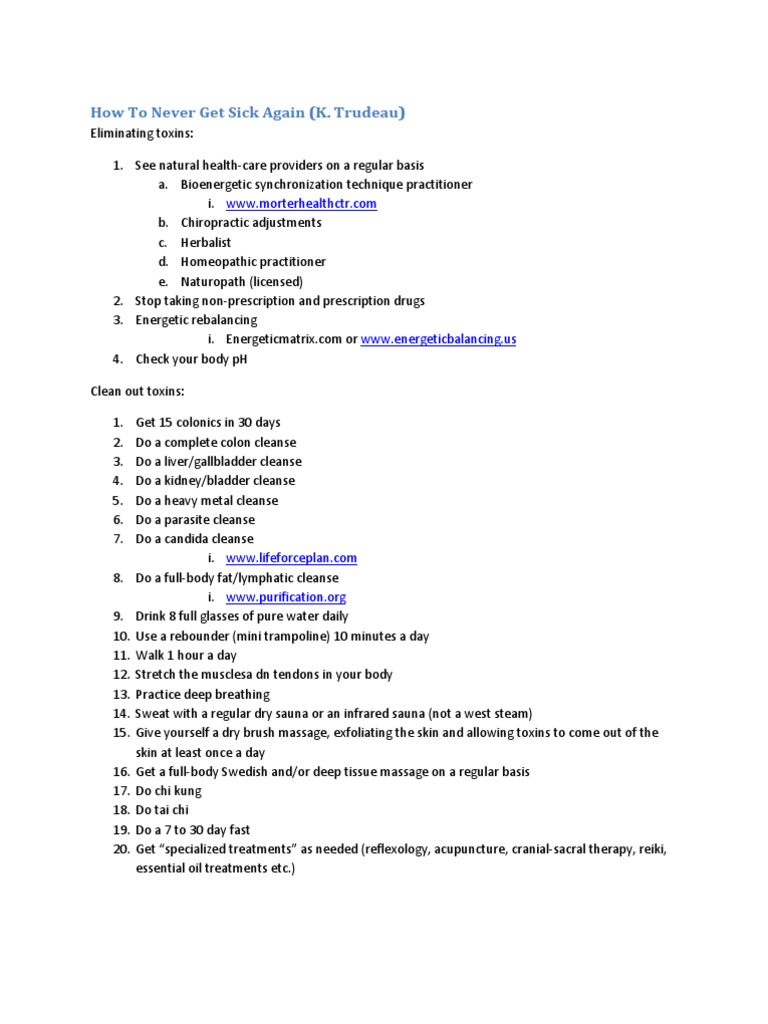 How To Never Get Sick Again (K. Trudeau)

Eliminating toxins:

1. See natural health-care providers on a regular basis
a. Bioenergetic synchronization technique practitioner
i. www.morterhealthctr.com
b. Chiropractic adjustments
c. Herbalist
d. Homeopathic practitioner
e. Naturopath (licensed)
2. Stop taking non-prescription and prescription drugs
3. Energetic rebalancing
i. Energeticmatrix.com or www.energeticbalancing.us
4. Check your body pH

Clean out toxins:

1. Get 15 colonics in 30 days
2. Do a complete colon cleanse
3. Do a liver/gallbladder cleanse
4. Do a kidney/bladder cleanse
5. Do a heavy metal cleanse
6. Do a parasite cleanse
7. Do a candida cleanse
i. www.lifeforceplan.com
8. Do a full-body fat/lymphatic cleanse
i. www.purification.org
9. Drink 8 full glasses of pure water daily
10. Use a rebounder (mini trampoline) 10 minutes a day
11. Walk 1 hour a day
12. Stretch the musclesa dn tendons in your body
13. Practice deep breathing
14. Sweat with a regular dry sauna or an infrared sauna (not a west steam)
15. Give yourself a dry brush massage, exfoliating the skin and allowing toxins to come out of the skin at least once a day
16. Get a full-body Swedish and/or deep tissue massage on a regular basis
17. Do chi kung
18. Do tai chi
19. Do a 7 to 30 day fast
20. Get "specialized treatments" as needed (reflexology, acupuncture, cranial-sacral therapy, reiki, essential oil treatments etc.)